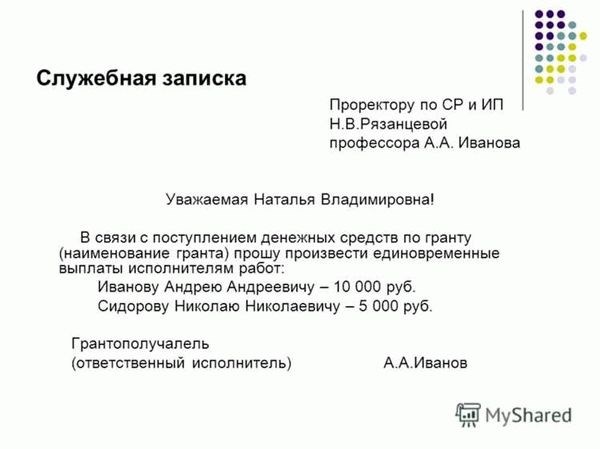 Служебная записка

Проректору по СР и ИП
Н.В.Рязанцевой
профессора А.А. Иванова

Уважаемая Наталья Владимировна!

В связи с поступлением денежных средств по гранту (наименование гранта) прошу произвести единовременные выплаты исполнителям работ:
Иванову Андрею Андреевичу – 10 000 руб.
Сидорову Николаю Николаевичу – 5 000 руб.

Грантополучалель
(ответственный исполнитель) А.А.Иванов

MyShared